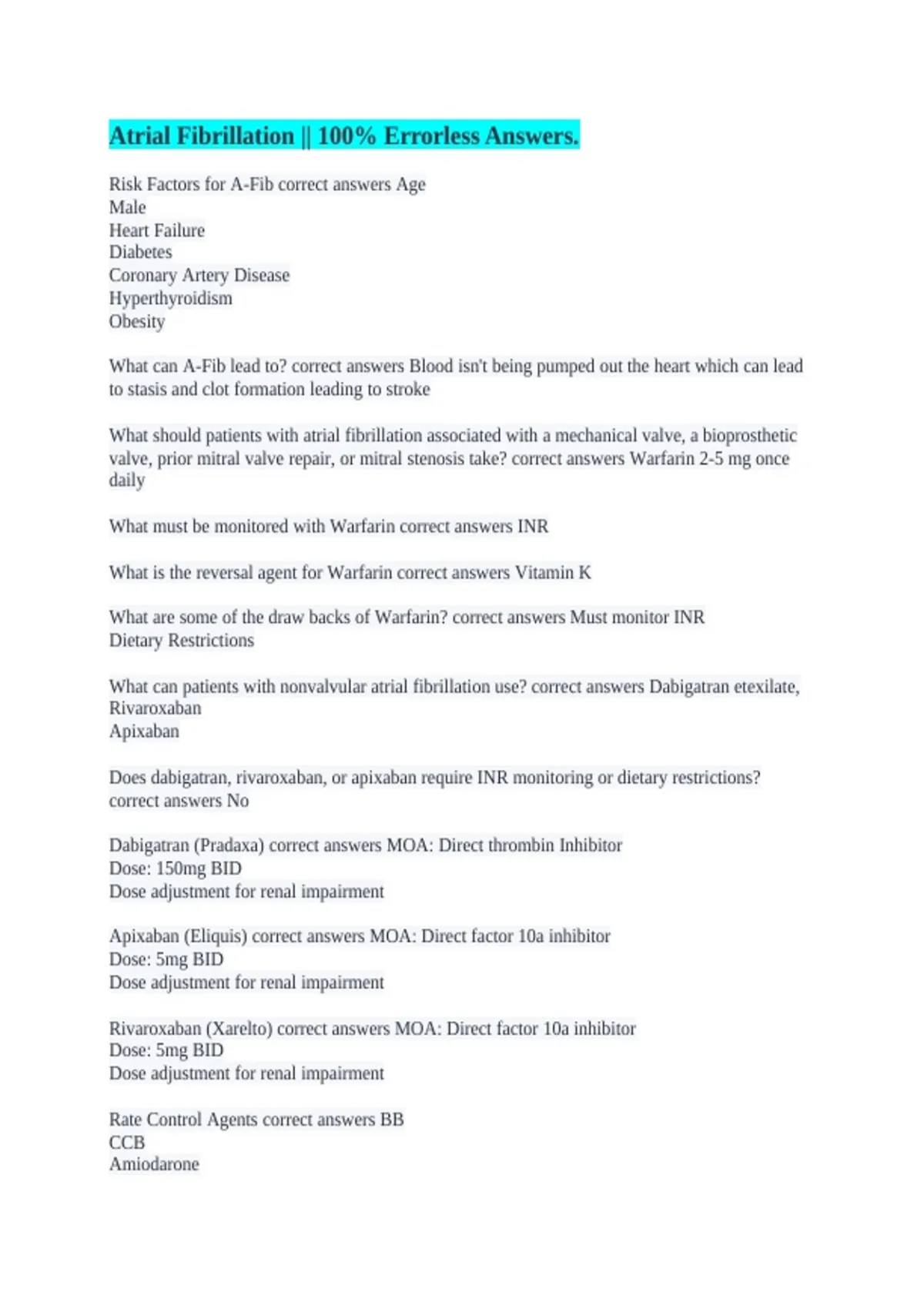 Atrial Fibrillation || 100% Errorless Answers.

Risk Factors for A-Fib correct answers Age
Male
Heart Failure
Diabetes
Coronary Artery Disease
Hyperthyroidism
Obesity

What can A-Fib lead to? correct answers Blood isn't being pumped out the heart which can lead to stasis and clot formation leading to stroke

What should patients with atrial fibrillation associated with a mechanical valve, a bioprosthetic valve, prior mitral valve repair, or mitral stenosis take? correct answers Warfarin 2-5 mg once daily

What must be monitored with Warfarin correct answers INR

What is the reversal agent for Warfarin correct answers Vitamin K

What are some of the draw backs of Warfarin? correct answers Must monitor INR
Dietary Restrictions

What can patients with nonvalvular atrial fibrillation use? correct answers Dabigatran etexilate, Rivaroxaban
Apixaban

Does dabigatran, rivaroxaban, or apixaban require INR monitoring or dietary restrictions? correct answers No

Dabigatran (Pradaxa) correct answers MOA: Direct thrombin Inhibitor
Dose: 150mg BID
Dose adjustment for renal impairment

Apixaban (Eliquis) correct answers MOA: Direct factor 10a inhibitor
Dose: 5mg BID
Dose adjustment for renal impairment

Rivaroxaban (Xarelto) correct answers MOA: Direct factor 10a inhibitor
Dose: 5mg BID
Dose adjustment for renal impairment

Rate Control Agents correct answers BB
CCB
Amiodarone